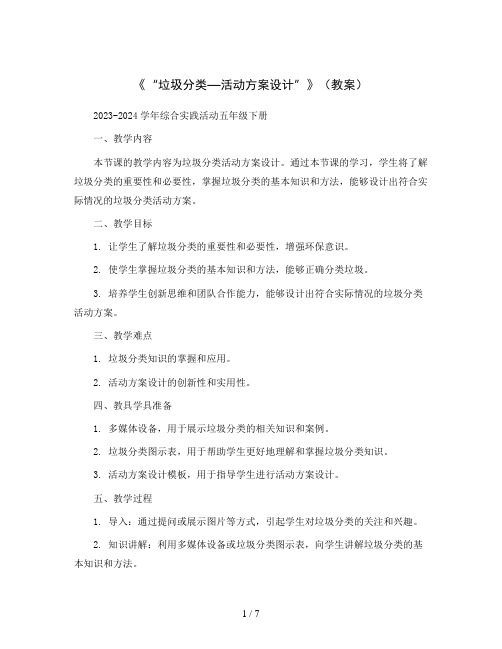 《“垃圾分类—活动方案设计”》（教案）

2023-2024学年综合实践活动五年级下册

一、教学内容

本节课的教学内容为垃圾分类活动方案设计。通过本节课的学习，学生将了解垃圾分类的重要性和必要性，掌握垃圾分类的基本知识和方法，能够设计出符合实际情况的垃圾分类活动方案。

二、教学目标

1. 让学生了解垃圾分类的重要性和必要性，增强环保意识。

2. 使学生掌握垃圾分类的基本知识和方法，能够正确分类垃圾。

3. 培养学生创新思维和团队合作能力，能够设计出符合实际情况的垃圾分类活动方案。

三、教学难点

1. 垃圾分类知识的掌握和应用。

2. 活动方案设计的创新性和实用性。

四、教具学具准备

1. 多媒体设备，用于展示垃圾分类的相关知识和案例。

2. 垃圾分类图示表，用于帮助学生更好地理解和掌握垃圾分类知识。

3. 活动方案设计模板，用于指导学生进行活动方案设计。

五、教学过程

1. 导入：通过提问或展示图片等方式，引起学生对垃圾分类的关注和兴趣。

2. 知识讲解：利用多媒体设备或垃圾分类图示表，向学生讲解垃圾分类的基本知识和方法。

1 / 7